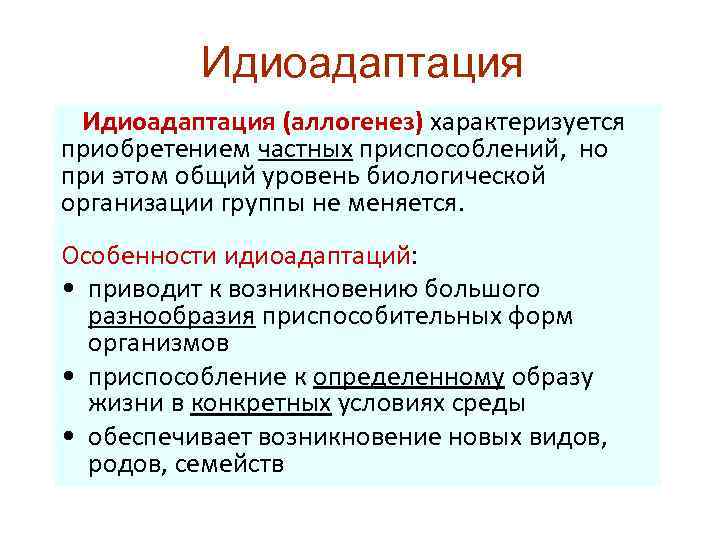 Идиоадаптация

Идиоадаптация (аллогенез) характеризуется приобретением частных приспособлений, но при этом общий уровень биологической организации группы не меняется.

Особенности идиоадаптаций:
• приводит к возникновению большого разнообразия приспособительных форм организмов
• приспособление к определенному образу жизни в конкретных условиях среды
• обеспечивает возникновение новых видов, родов, семейств